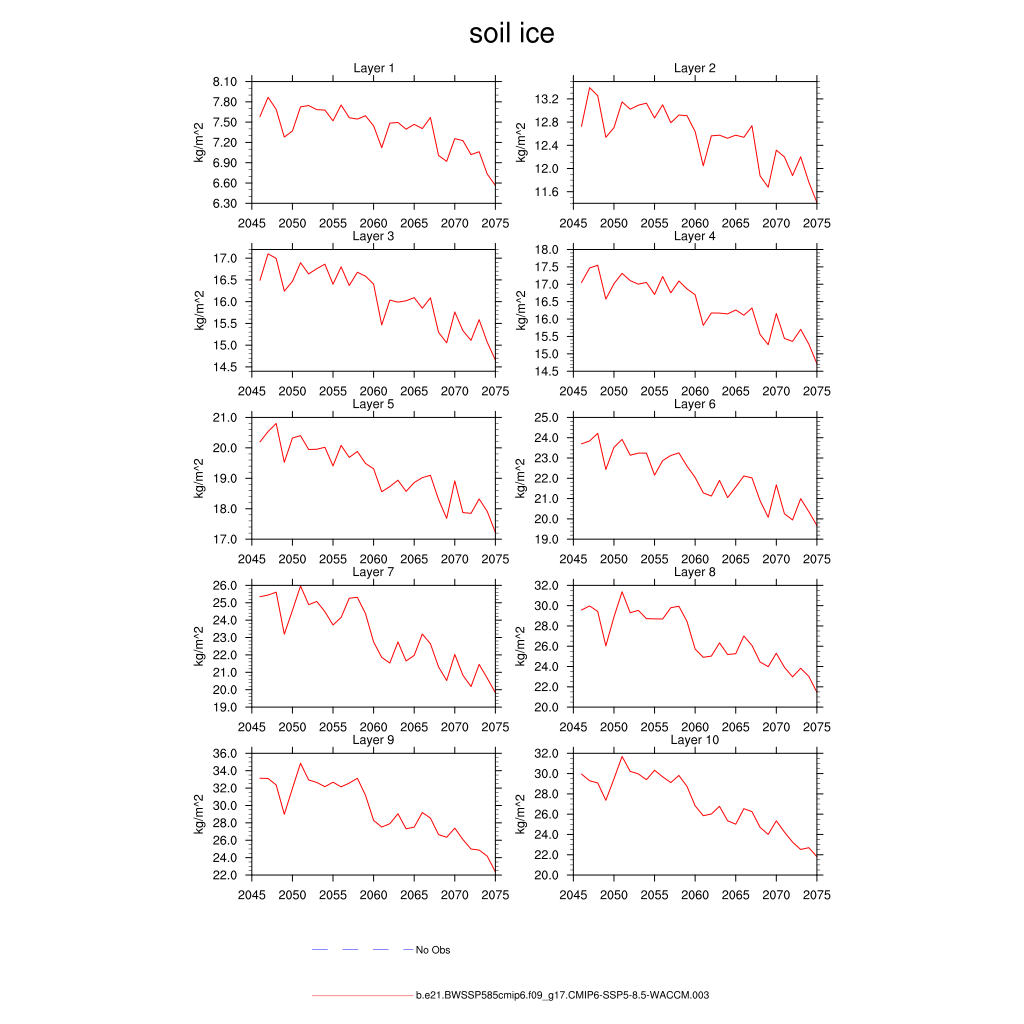 soil ice

Layer 1
kg/m^2
8.10
7.80
7.50
7.20
6.90
6.60
6.30
2045 2050 2055 2060 2065 2070 2075

Layer 2
kg/m^2
13.2
12.8
12.4
12.0
11.6
2045 2050 2055 2060 2065 2070 2075

Layer 3
kg/m^2
17.0
16.5
16.0
15.5
15.0
14.5
2045 2050 2055 2060 2065 2070 2075

Layer 4
kg/m^2
18.0
17.5
17.0
16.5
16.0
15.5
15.0
14.5
2045 2050 2055 2060 2065 2070 2075

Layer 5
kg/m^2
21.0
20.0
19.0
18.0
17.0
2045 2050 2055 2060 2065 2070 2075

Layer 6
kg/m^2
25.0
24.0
23.0
22.0
21.0
20.0
19.0
2045 2050 2055 2060 2065 2070 2075

Layer 7
kg/m^2
26.0
25.0
24.0
23.0
22.0
21.0
20.0
19.0
2045 2050 2055 2060 2065 2070 2075

Layer 8
kg/m^2
32.0
30.0
28.0
26.0
24.0
22.0
20.0
2045 2050 2055 2060 2065 2070 2075

Layer 9
kg/m^2
36.0
34.0
32.0
30.0
28.0
26.0
24.0
22.0
2045 2050 2055 2060 2065 2070 2075

Layer 10
kg/m^2
32.0
30.0
28.0
26.0
24.0
22.0
20.0
2045 2050 2055 2060 2065 2070 2075

No Obs

b.e21.BWSSP585cmip6.f09_g17.CMIP6-SSP5-8.5-WACCM.003